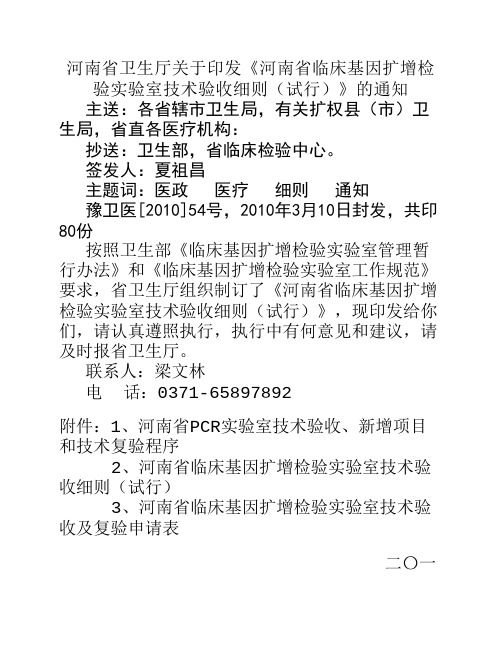 河南省卫生厅关于印发《河南省临床基因扩增检验实验室技术验收细则（试行）》的通知

主送：各省辖市卫生局，有关扩权县（市）卫生局，省直各医疗机构：

抄送：卫生部，省临床检验中心。

签发人：夏祖昌

主题词：医政　医疗　细则　通知

豫卫医[2010]54号，2010年3月10日封发，共印80份

按照卫生部《临床基因扩增检验实验室管理暂行办法》和《临床基因扩增检验实验室工作规范》要求，省卫生厅组织制订了《河南省临床基因扩增检验实验室技术验收细则（试行）》，现印发给你们，请认真遵照执行，执行中有何意见和建议，请及时报省卫生厅。

联系人：梁文林

电　话：0371-65897892

附件：1、河南省PCR实验室技术验收、新增项目和技术复验程序

2、河南省临床基因扩增检验实验室技术验收细则（试行）

3、河南省临床基因扩增检验实验室技术验收及复验申请表

二〇一